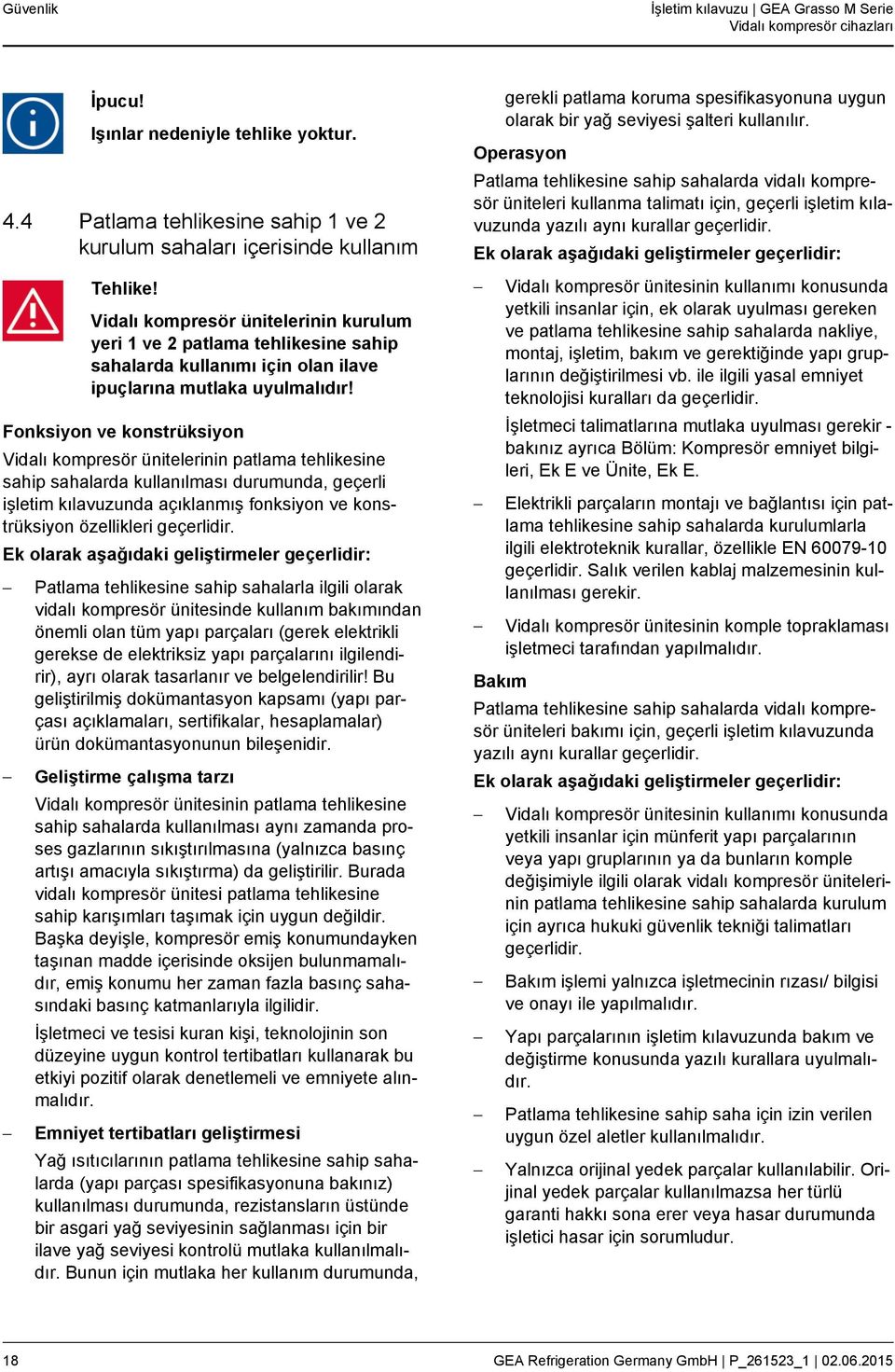 Güvenlik

İşletim kılavuzu | GEA Grasso M Serie
Vidalı kompresör cihazları

İpucu!
Işınlar nedeniyle tehlike yoktur.

4.4 Patlama tehlikesine sahip 1 ve 2 kurulum sahaları içerisinde kullanım

Tehlike!
Vidalı kompresör ünitelerinin kurulum yeri 1 ve 2 patlama tehlikesine sahip sahalarda kullanımı için olan ilave ipuçlarına mutlaka uyulmalıdır!

Fonksiyon ve konstrüksiyon

Vidalı kompresör ünitelerinin patlama tehlikesine sahip sahalarda kullanılması durumunda, geçerli işletim kılavuzunda açıklanmış fonksiyon ve konstrüksiyon özellikleri geçerlidir.

Ek olarak aşağıdaki geliştirmeler geçerlidir:

– Patlama tehlikesine sahip sahalarla ilgili olarak vidalı kompresör ünitesinde kullanım bakımından önemli olan tüm yapı parçaları (gerek elektrikli gerekse de elektriksiz yapı parçalarını ilgilendirir), ayrı olarak tasarlanır ve belgelendirilir! Bu geliştirilmiş dokümantasyon kapsamı (yapı parçası açıklamaları, sertifikalar, hesaplamalar) ürün dokümantasyonunun bileşenidir.

– Geliştirme çalışma tarzı

Vidalı kompresör ünitesinin patlama tehlikesine sahip sahalarda kullanılması aynı zamanda proses gazlarının sıkıştırılmasına (yalnızca basınç artışı amacıyla sıkıştırma) da geliştirilir. Burada vidalı kompresör ünitesi patlama tehlikesine sahip karışımları taşımak için uygun değildir. Başka deyişle, kompresör emiş konumundayken taşınan madde içerisinde oksijen bulunmamalıdır, emiş konumu her zaman fazla basınç sahasındaki basınç katmanlarıyla ilgilidir.

İşletmeci ve tesisi kuran kişi, teknolojinin son düzeyine uygun kontrol tertibatları kullanarak bu etkiyi pozitif olarak denetlemeli ve emniyete alınmalıdır.

– Emniyet tertibatları geliştirmesi

Yağ ısıtıcılarının patlama tehlikesine sahip sahalarda (yapı parçası spesifikasyonuna bakınız) kullanılması durumunda, rezistansların üstünde bir asgari yağ seviyesinin sağlanması için bir ilave yağ seviyesi kontrolü mutlaka kullanılmalıdır. Bunun için mutlaka her kullanım durumunda, gerekli patlama koruma spesifikasyonuna uygun olarak bir yağ seviyesi şalteri kullanılır.

Operasyon

Patlama tehlikesine sahip sahalarda vidalı kompresör üniteleri kullanma talimatı için, geçerli işletim kılavuzunda yazılı aynı kurallar geçerlidir.

Ek olarak aşağıdaki geliştirmeler geçerlidir:

– Vidalı kompresör ünitesinin kullanımı konusunda yetkili insanlar için, ek olarak uyulması gereken ve patlama tehlikesine sahip sahalarda nakliye, montaj, işletim, bakım ve gerektiğinde yapı gruplarının değiştirilmesi vb. ile ilgili yasal emniyet teknolojisi kuralları da geçerlidir.

İşletmeci talimatlarına mutlaka uyulması gerekir - bakınız ayrıca Bölüm: Kompresör emniyet bilgileri, Ek E ve Ünite, Ek E.

– Elektrikli parçaların montajı ve bağlantısı için patlama tehlikesine sahip sahalarda kurulumlarla ilgili elektroteknik kurallar, özellikle EN 60079-10 geçerlidir. Salık verilen kablaj malzemesinin kullanılması gerekir.

– Vidalı kompresör ünitesinin komple topraklaması işletmeci tarafından yapılmalıdır.

Bakım

Patlama tehlikesine sahip sahalarda vidalı kompresör üniteleri bakımı için, geçerli işletim kılavuzunda yazılı aynı kurallar geçerlidir.

Ek olarak aşağıdaki geliştirmeler geçerlidir:

– Vidalı kompresör ünitesinin kullanımı konusunda yetkili insanlar için münferit yapı parçalarının veya yapı gruplarının ya da bunların komple değişimiyle ilgili olarak vidalı kompresör ünitelerinin patlama tehlikesine sahip sahalarda kurulum için ayrıca hukuki güvenlik tekniği talimatları geçerlidir.

– Bakım işlemi yalnızca işletmecinin rızası/ bilgisi ve onayı ile yapılmalıdır.

– Yapı parçalarının işletim kılavuzunda bakım ve değiştirme konusunda yazılı kurallara uyulmalıdır.

– Patlama tehlikesine sahip saha için izin verilen uygun özel aletler kullanılmalıdır.

– Yalnızca orijinal yedek parçalar kullanılabilir. Orijinal yedek parçalar kullanılmazsa her türlü garanti hakkı sona erer veya hasar durumunda işletici hasar için sorumludur.

18

GEA Refrigeration Germany GmbH | P_261523_1 | 02.06.2015